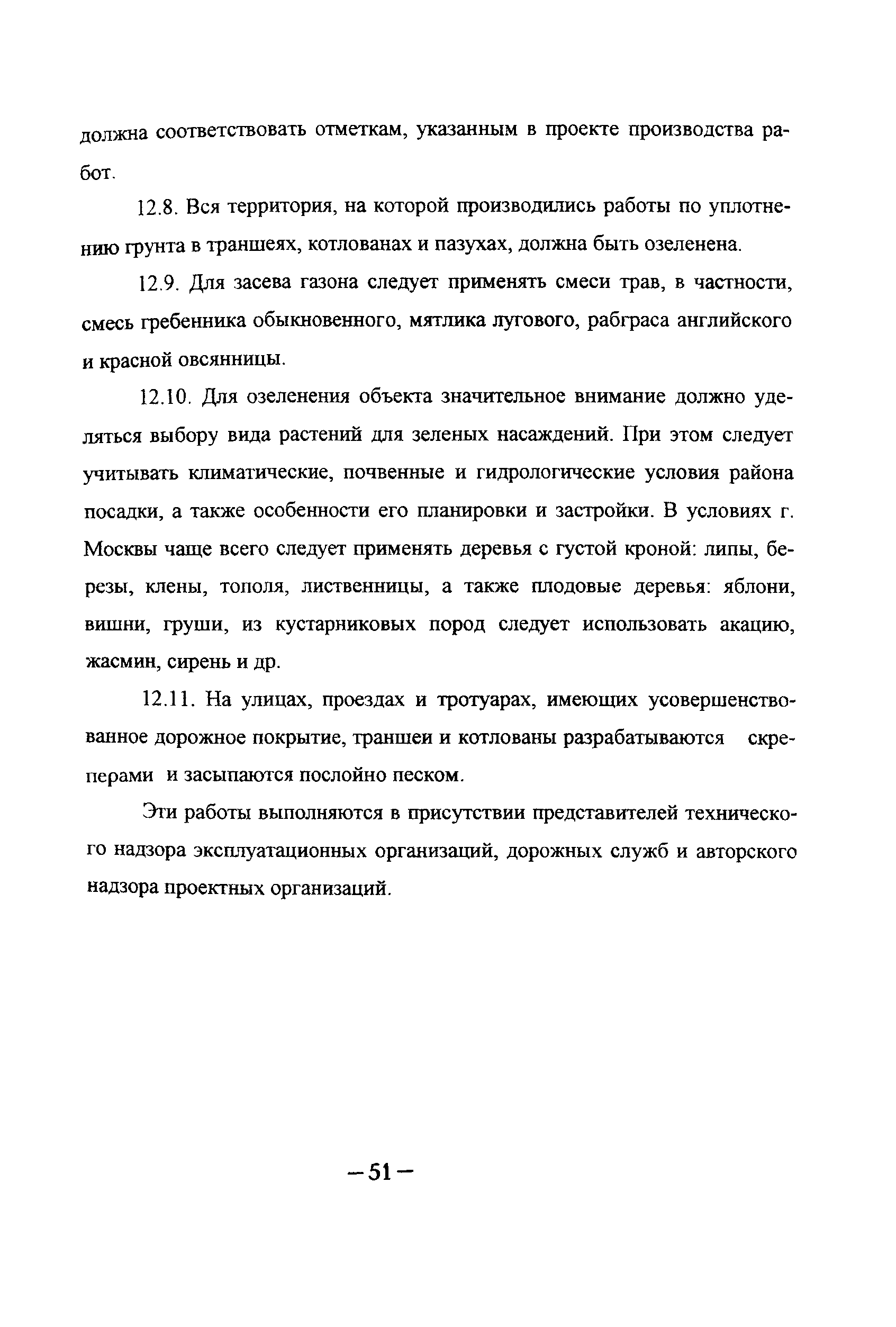 должна соответствовать отметкам, указанным в проекте производства работ.

12.8. Вся территория, на которой производились работы по уплотнению грунта в траншеях, котлованах и пазухах, должна быть озеленена.

12.9. Для засева газона следует применять смеси трав, в частности, смесь гребенника обыкновенного, мятлика лугового, рабграса английского и красной овсянницы.

12.10. Для озеленения объекта значительное внимание должно уделяться выбору вида растений для зеленых насаждений. При этом следует учитывать климатические, почвенные и гидрологические условия района посадки, а также особенности его планировки и застройки. В условиях г. Москвы чаще всего следует применять деревья с густой кроной: липы, березы, клены, тополя, лиственницы, а также плодовые деревья: яблони, вишни, груши, из кустарниковых пород следует использовать акацию, жасмин, сирень и др.

12.11. На улицах, проездах и тротуарах, имеющих усовершенствованное дорожное покрытие, траншеи и котлованы разрабатываются скреперами и засыпаются послойно песком.

Эти работы выполняются в присутствии представителей технического надзора эксплуатационных организаций, дорожных служб и авторского надзора проектных организаций.

– 51 –